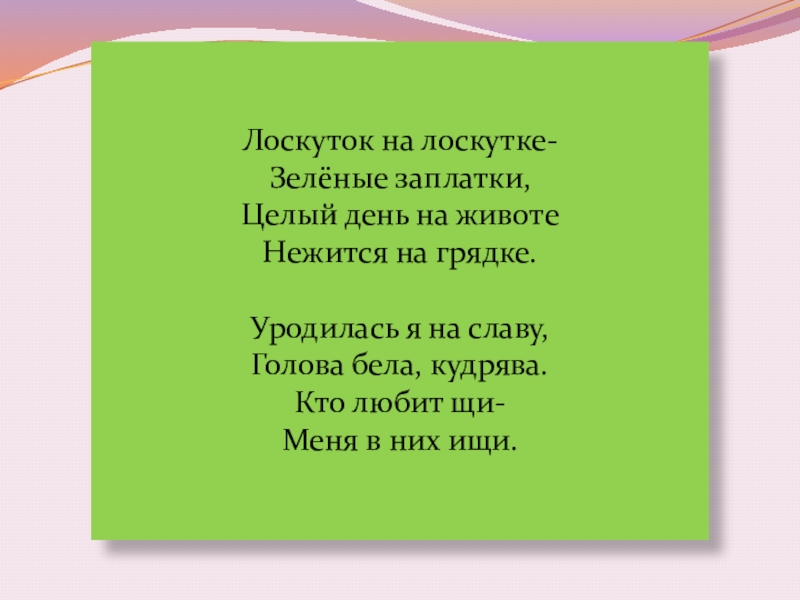 Лоскуток на лоскутке-
Зелёные заплатки,
Целый день на животе
Нежится на грядке.

Уродилась я на славу,
Голова бела, кудрява.
Кто любит щи-
Меня в них ищи.